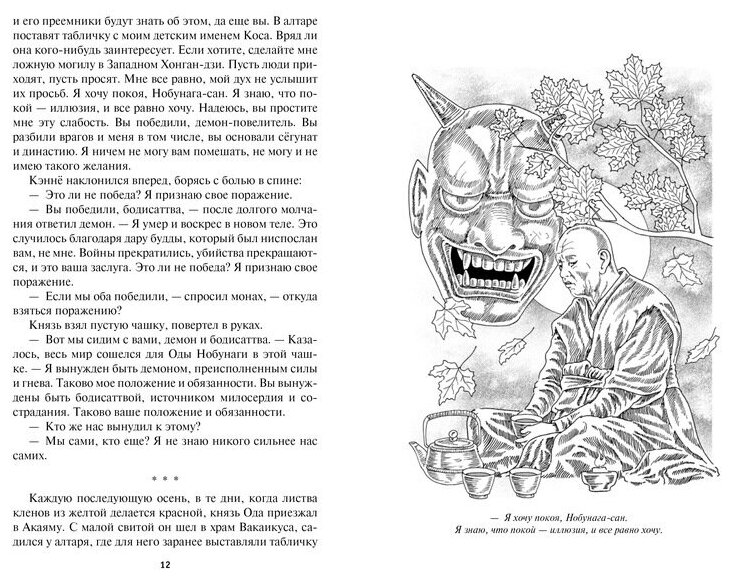 и его преемники будут знать об этом, да еще вы. В алтаре поставят табличку с моим детским именем Коса. Вряд ли она кого-нибудь заинтересует. Если хотите, сделайте мне ложную могилу в Западном Хонган-дзи. Пусть люди приходят, пусть просят. Мне все равно, мой дух не услышит их просьб. Я хочу покоя, Нобунага-сан. Я знаю, что покой — иллюзия, и все равно хочу. Надеюсь, вы простите мне эту слабость. Вы победили, демон-повелитель. Вы разбили врагов и меня в том числе, вы основали сёгунат и династию. Я ничем не могу вам помешать, не могу и не имею такого желания.

Кэннё наклонился вперед, борясь с болью в спине:

— Это ли не победа? Я признаю свое поражение.

— Вы победили, бодисаттва, — после долгого молчания ответил демон. — Я умер и воскрес в новом теле. Это случилось благодаря дару будды, который был ниспослан вам, не мне. Войны прекратились, убийства прекращаются, и это ваша заслуга. Это ли не победа? Я признаю свое поражение.

— Если мы оба победили, — спросил монах, — откуда взяться поражению?

Князь взял пустую чашку, повертел в руках.

— Вот мы сидим с вами, демон и бодисаттва. — Казалось, весь мир сошелся для Оды Нобунаги в этой чашке. — Я вынужден быть демоном, преисполненным силы и гнева. Таково мое положение и обязанности. Вы вынуждены быть бодисаттвой, источником милосердия и сострадания. Таково ваше положение и обязанности.

— Кто же нас вынудил к этому?

— Мы сами, кто еще? Я не знаю никого сильнее нас самих.

* * *

Каждую последующую осень, в те дни, когда листва кленов из желтой делается красной, князь Ода приезжал в Акаяму. С малой свитой он шел в храм Вакаикуса, садился у алтаря, где для него заранее выставляли табличку

12

— Я хочу покоя, Нобунага-сан.
Я знаю, что покой — иллюзия, и все равно хочу.